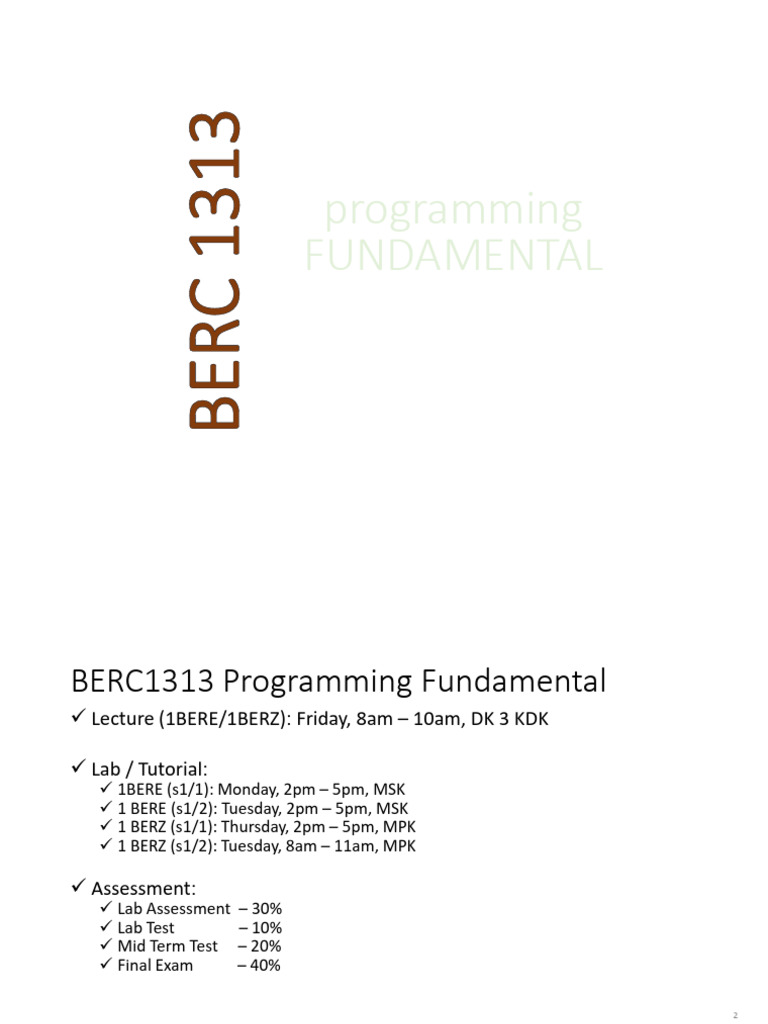 BERC 1313

programming
FUNDAMENTAL

BERC1313 Programming Fundamental

✓ Lecture (1BERE/1BERZ): Friday, 8am – 10am, DK 3 KDK

✓ Lab / Tutorial:
✓ 1BERE (s1/1): Monday, 2pm – 5pm, MSK
✓ 1 BERE (s1/2): Tuesday, 2pm – 5pm, MSK
✓ 1 BERZ (s1/1): Thursday, 2pm – 5pm, MPK
✓ 1 BERZ (s1/2): Tuesday, 8am – 11am, MPK

✓ Assessment:
✓ Lab Assessment – 30%
✓ Lab Test – 10%
✓ Mid Term Test – 20%
✓ Final Exam – 40%

2